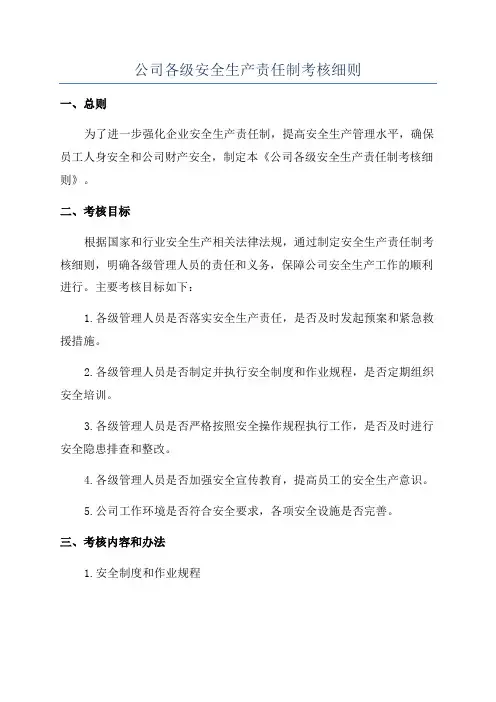 公司各级安全生产责任制考核细则

一、总则

为了进一步强化企业安全生产责任制，提高安全生产管理水平，确保员工人身安全和公司财产安全，制定本《公司各级安全生产责任制考核细则》。

二、考核目标

根据国家和行业安全生产相关法律法规，通过制定安全生产责任制考核细则，明确各级管理人员的责任和义务，保障公司安全生产工作的顺利进行。主要考核目标如下：

1.各级管理人员是否落实安全生产责任，是否及时发起预案和紧急救援措施。

2.各级管理人员是否制定并执行安全制度和作业规程，是否定期组织安全培训。

3.各级管理人员是否严格按照安全操作规程执行工作，是否及时进行安全隐患排查和整改。

4.各级管理人员是否加强安全宣传教育，提高员工的安全生产意识。

5.公司工作环境是否符合安全要求，各项安全设施是否完善。

三、考核内容和办法

1.安全制度和作业规程